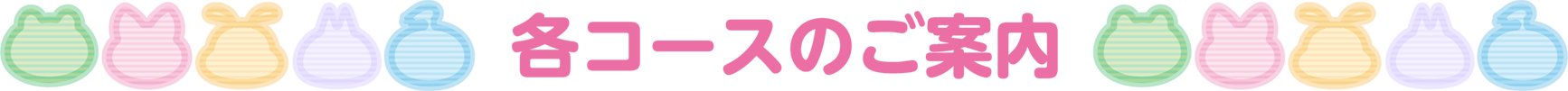 各コースのご案内